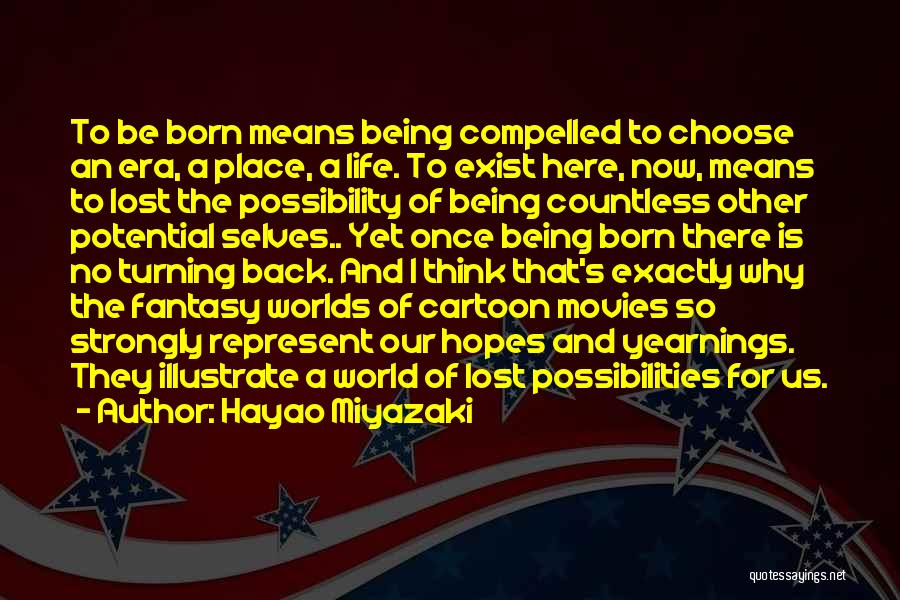 To be born means being compelled to choose an era, a place, a life. To exist here, now, means to lost the possibility of being countless other potential selves.. Yet once being born there is no turning back. And I think that's exactly why the fantasy worlds of cartoon movies so strongly represent our hopes and yearnings. They illustrate a world of lost possibilities for us.
- Author: Hayao Miyazaki

quotessayings.net